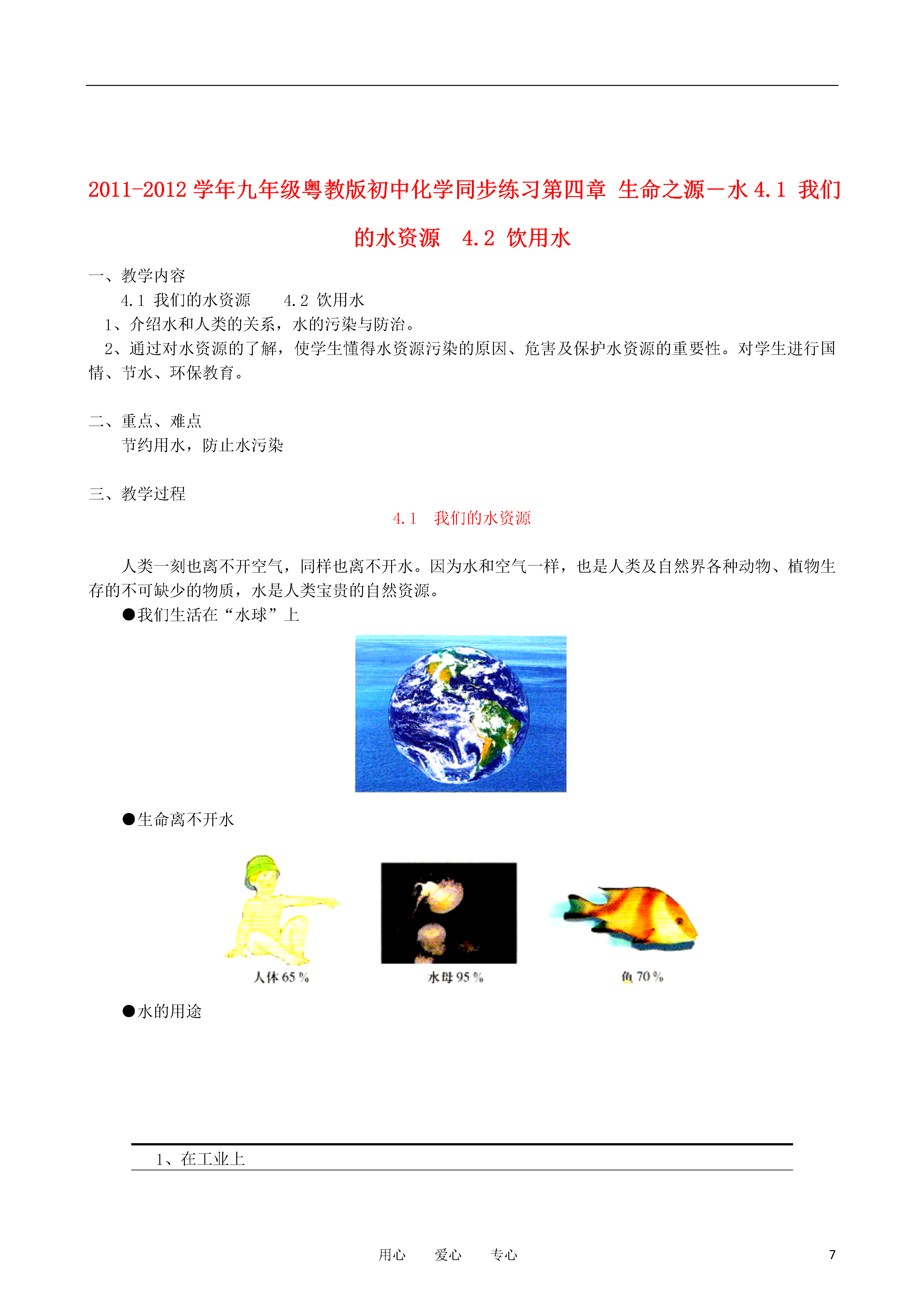 2011-2012 学年九年级粤教版初中化学同步练习第四章 生命之源－水 4.1 我们的水资源 4.2 饮用水

一、教学内容

4.1 我们的水资源　　4.2 饮用水

1、介绍水和人类的关系，水的污染与防治。

2、通过对水资源的了解，使学生懂得水资源污染的原因、危害及保护水资源的重要性。对学生进行国情、节水、环保教育。

二、重点、难点

节约用水，防止水污染

三、教学过程

4.1 我们的水资源

人类一刻也离不开空气，同样也离不开水。因为水和空气一样，也是人类及自然界各种动物、植物生存的不可缺少的物质，水是人类宝贵的自然资源。

●我们生活在“水球”上

●生命离不开水

人体 65 %

水母 95 %

鱼 70 %

●水的用途

1、在工业上

用心　爱心　专心

7